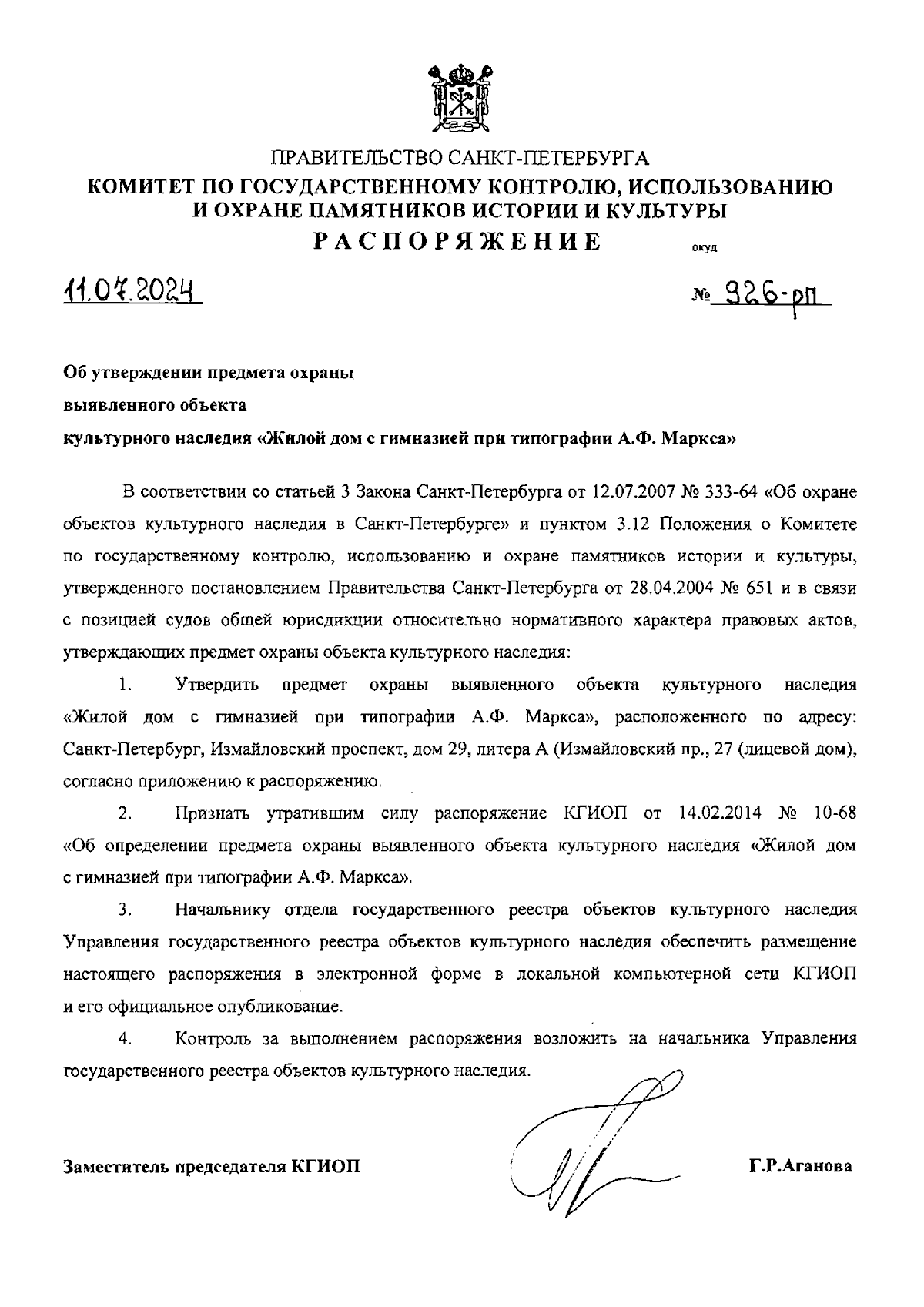 ПРАВИТЕЛЬСТВО САНКТ-ПЕТЕРБУРГА
КОМИТЕТ ПО ГОСУДАРСТВЕННОМУ КОНТРОЛЮ, ИСПОЛЬЗОВАНИЮ И ОХРАНЕ ПАМЯТНИКОВ ИСТОРИИ И КУЛЬТУРЫ
РАСПОРЯЖЕНИЕ

окуд

11.07.2024

№ 926-рп

Об утверждении предмета охраны
выявленного объекта
культурного наследия «Жилой дом с гимназией при типографии А.Ф. Маркса»

В соответствии со статьей 3 Закона Санкт-Петербурга от 12.07.2007 № 333-64 «Об охране объектов культурного наследия в Санкт-Петербурге» и пунктом 3.12 Положения о Комитете по государственному контролю, использованию и охране памятников истории и культуры, утвержденного постановлением Правительства Санкт-Петербурга от 28.04.2004 № 651 и в связи с позицией судов общей юрисдикции относительно нормативного характера правовых актов, утверждающих предмет охраны объекта культурного наследия:

1. Утвердить предмет охраны выявленного объекта культурного наследия «Жилой дом с гимназией при типографии А.Ф. Маркса», расположенного по адресу: Санкт-Петербург, Измайловский проспект, дом 29, литера А (Измайловский пр., 27 (лицевой дом), согласно приложению к распоряжению.

2. Признать утратившим силу распоряжение КГИОП от 14.02.2014 № 10-68 «Об определении предмета охраны выявленного объекта культурного наследия «Жилой дом с гимназией при типографии А.Ф. Маркса».

3. Начальнику отдела государственного реестра объектов культурного наследия Управления государственного реестра объектов культурного наследия обеспечить размещение настоящего распоряжения в электронной форме в локальной компьютерной сети КГИОП и его официальное опубликование.

4. Контроль за выполнением распоряжения возложить на начальника Управления государственного реестра объектов культурного наследия.

Заместитель председателя КГИОП

Г.Р.Аганова